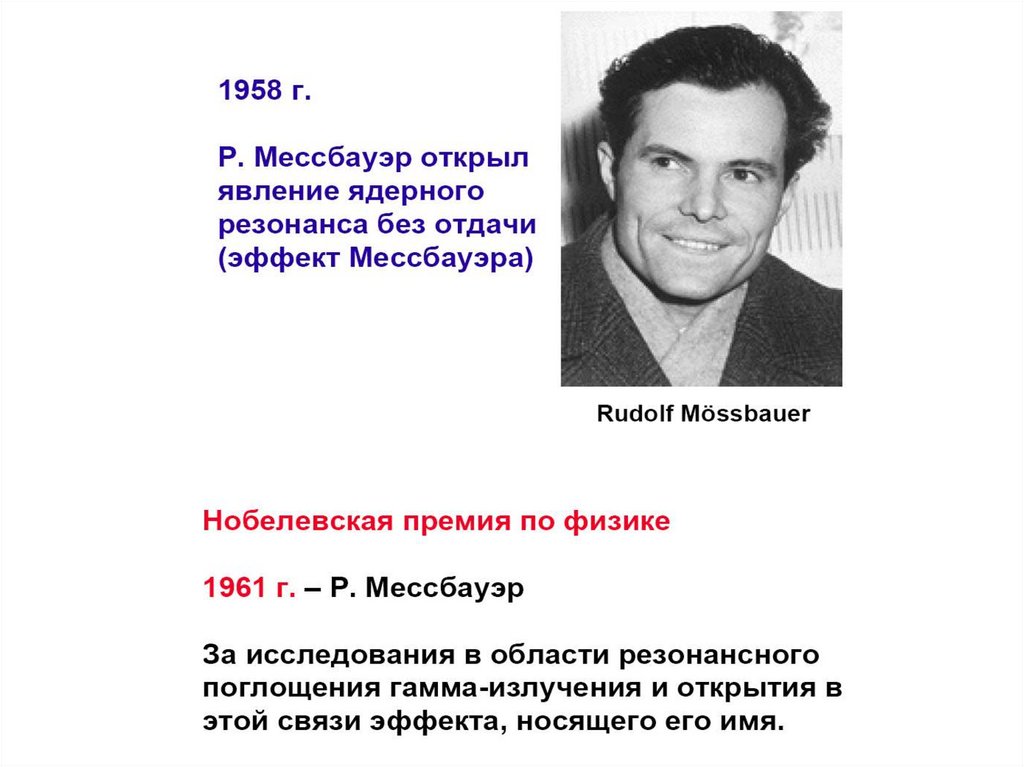 1958 г.

Р. Мессбауэр открыл явление ядерного резонанса без отдачи (эффект Мессбауэра)

Rudolf Mössbauer

Нобелевская премия по физике

1961 г. – Р. Мессбауэр

За исследования в области резонансного поглощения гамма-излучения и открытия в этой связи эффекта, носящего его имя.